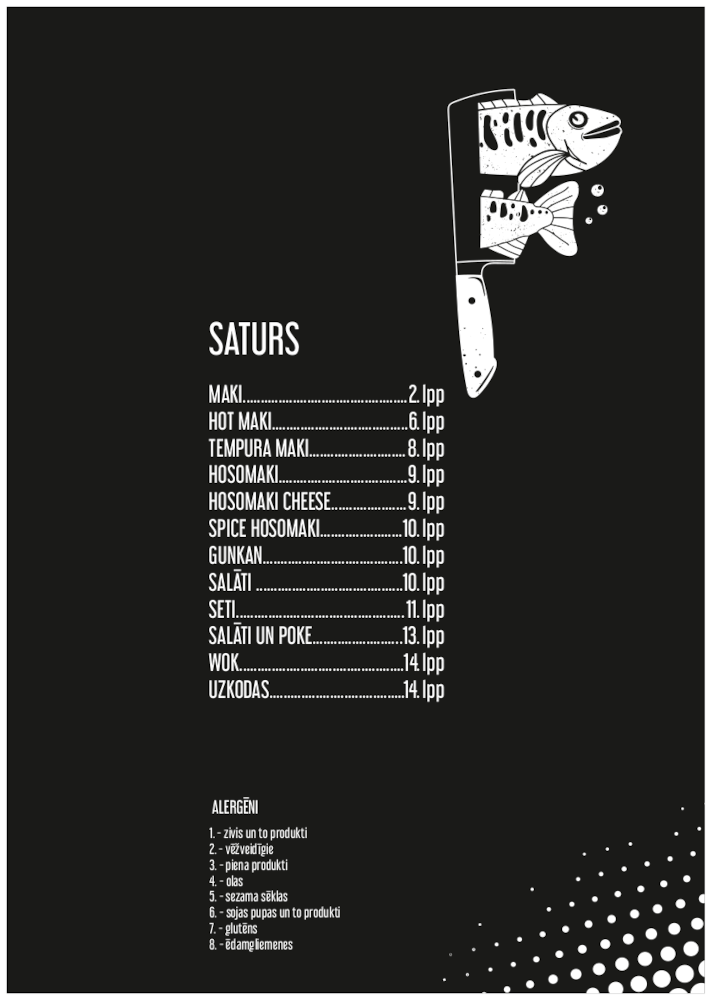 SATURS

MAKI 2. lpp
HOT MAKI 6. lpp
TEMPURA MAKI 8. lpp
HOSOMAKI 9. lpp
HOSOMAKI CHEESE 9. lpp
SPICE HOSOMAKI 10. lpp
GUNKAN 10. lpp
SALĀTI 10. lpp
SETI 11. lpp
SALĀTI UN POKE 13. lpp
WOK 14. lpp
UZKODAS 14. lpp

ALERGĒNI

1. - zivis un to produkti
2. - vēžveidīgie
3. - piena produkti
4. - olas
5. - sezama sēklas
6. - sojas pupas un to produkti
7. - glutēns
8. - ēdamgliemenes